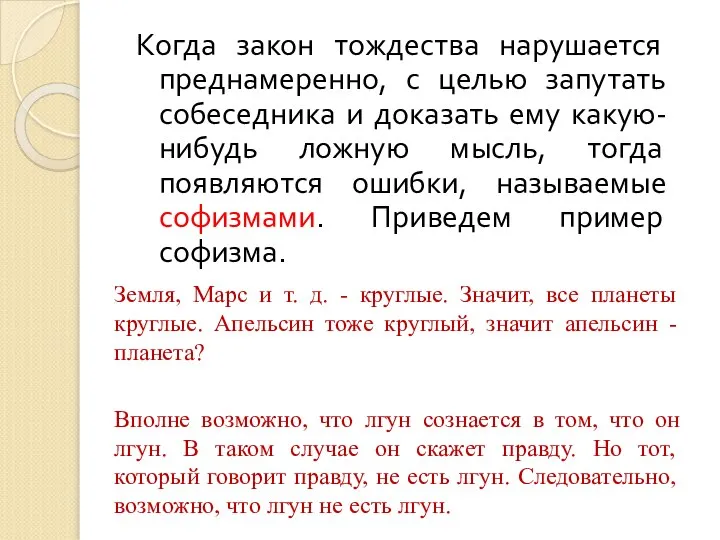 Когда закон тождества нарушается преднамеренно, с целью запутать собеседника и доказать ему какую-нибудь ложную мысль, тогда появляются ошибки, называемые софизмами. Приведем пример софизма.

Земля, Марс и т. д. - круглые. Значит, все планеты круглые. Апельсин тоже круглый, значит апельсин - планета?

Вполне возможно, что лгун сознается в том, что он лгун. В таком случае он скажет правду. Но тот, который говорит правду, не есть лгун. Следовательно, возможно, что лгун не есть лгун.